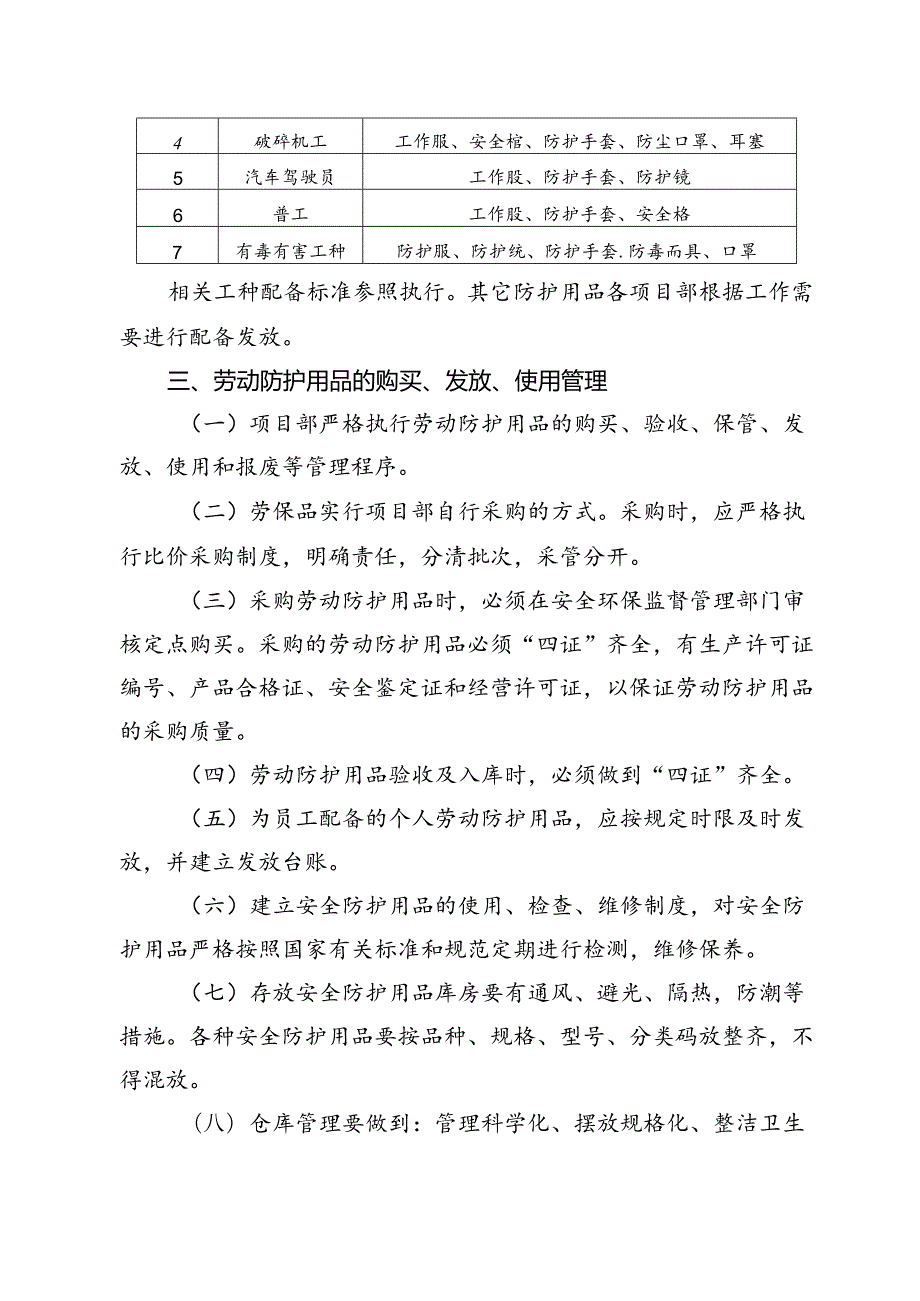 | 4 | 破碎机工 | 工作服、安全棺、防护手套、防尘口罩、耳塞 |
|---|---|---|
| 5 | 汽车驾驶员 | 工作股、防护手套、防护镜 |
| 6 | 普工 | 工作股、防护手套、安全格 |
| 7 | 有毒有害工种 | 防护服、防护统、防护手套.防毒而具、口罩 |

相关工种配备标准参照执行。其它防护用品各项目部根据工作需要进行配备发放。

三、劳动防护用品的购买、发放、使用管理

（一）项目部严格执行劳动防护用品的购买、验收、保管、发放、使用和报废等管理程序。

（二）劳保品实行项目部自行采购的方式。采购时，应严格执行比价采购制度，明确责任，分清批次，采管分开。

（三）采购劳动防护用品时，必须在安全环保监督管理部门审核定点购买。采购的劳动防护用品必须“四证”齐全，有生产许可证编号、产品合格证、安全鉴定证和经营许可证，以保证劳动防护用品的采购质量。

（四）劳动防护用品验收及入库时，必须做到“四证”齐全。

（五）为员工配备的个人劳动防护用品，应按规定时限及时发放，并建立发放台账。

（六）建立安全防护用品的使用、检查、维修制度，对安全防护用品严格按照国家有关标准和规范定期进行检测，维修保养。

（七）存放安全防护用品库房要有通风、避光、隔热，防潮等措施。各种安全防护用品要按品种、规格、型号、分类码放整齐，不得混放。

（八）仓库管理要做到：管理科学化、摆放规格化、整洁卫生